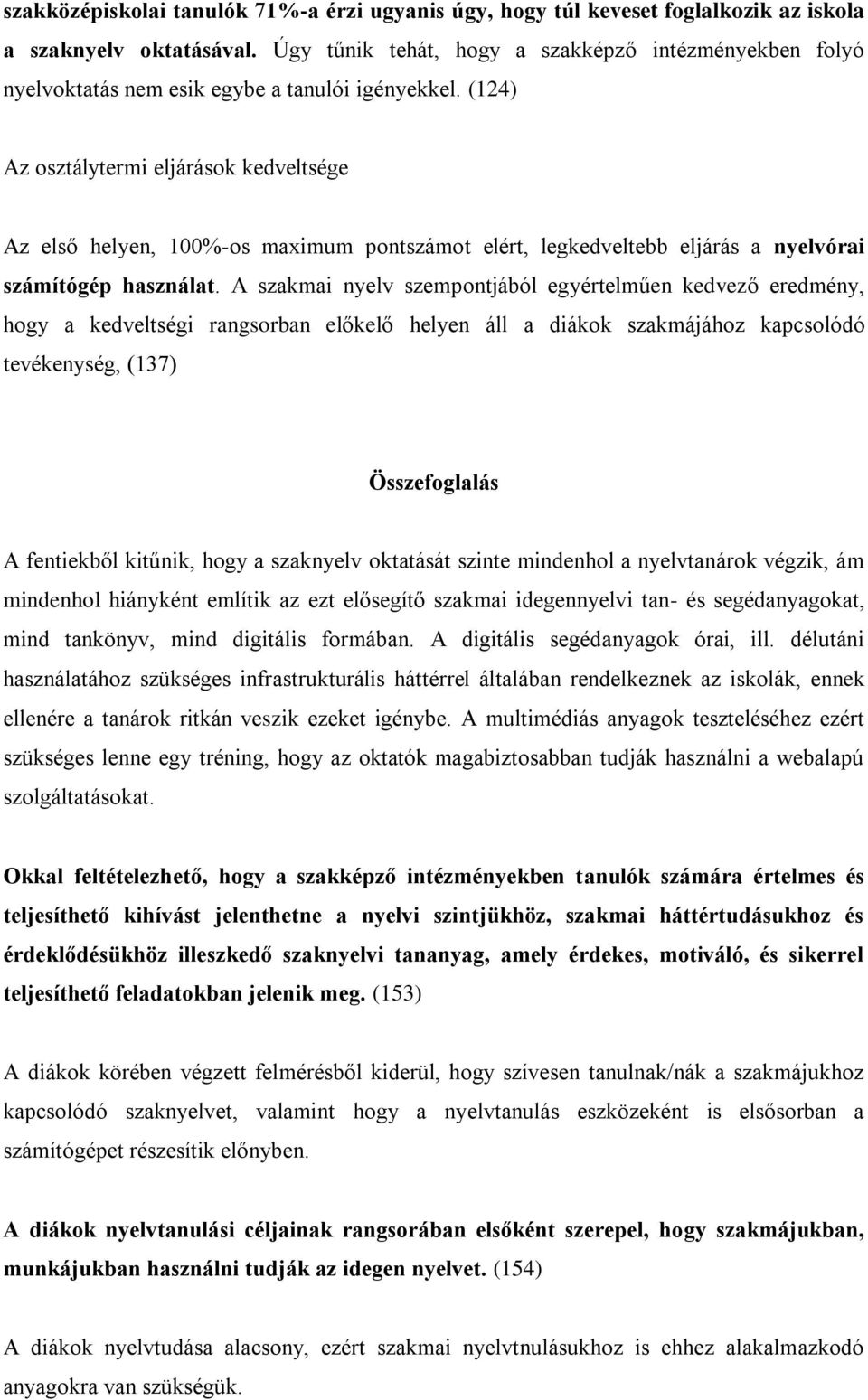 szakközépiskolai tanulók 71%-a érzi ugyanis úgy, hogy túl keveset foglalkozik az iskola a szaknyelv oktatásával. Úgy tűnik tehát, hogy a szakképző intézményekben folyó nyelvoktatás nem esik egybe a tanulói igényekkel. (124)

Az osztálytermi eljárások kedveltsége

Az első helyen, 100%-os maximum pontszámot elért, legkedveltebb eljárás a nyelvórai számítógép használat. A szakmai nyelv szempontjából egyértelműen kedvező eredmény, hogy a kedveltségi rangsorban előkelő helyen áll a diákok szakmájához kapcsolódó tevékenység, (137)

Összefoglalás

A fentiekből kitűnik, hogy a szaknyelv oktatását szinte mindenhol a nyelvtanárok végzik, ám mindenhol hiányként említik az ezt elősegítő szakmai idegennyelvi tan- és segédanyagokat, mind tankönyv, mind digitális formában. A digitális segédanyagok órai, ill. délutáni használatához szükséges infrastrukturális háttérrel általában rendelkeznek az iskolák, ennek ellenére a tanárok ritkán veszik ezeket igénybe. A multimédiás anyagok teszteléséhez ezért szükséges lenne egy tréning, hogy az oktatók magabiztosabban tudják használni a webalapú szolgáltatásokat.

Okkal feltételezhető, hogy a szakképző intézményekben tanulók számára értelmes és teljesíthető kihívást jelenthetne a nyelvi szintjükhöz, szakmai háttértudásukhoz és érdeklődésükhöz illeszkedő szaknyelvi tananyag, amely érdekes, motiváló, és sikerrel teljesíthető feladatokban jelenik meg. (153)

A diákok körében végzett felmérésből kiderül, hogy szívesen tanulnak/nák a szakmájukhoz kapcsolódó szaknyelvet, valamint hogy a nyelvtanulás eszközeként is elsősorban a számítógépet részesítik előnyben.

A diákok nyelvtanulási céljainak rangsorában elsőként szerepel, hogy szakmájukban, munkájukban használni tudják az idegen nyelvet. (154)

A diákok nyelvtudása alacsony, ezért szakmai nyelvtnulásukhoz is ehhez alakalmazkodó anyagokra van szükségük.